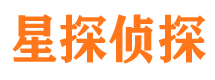 星探侦探